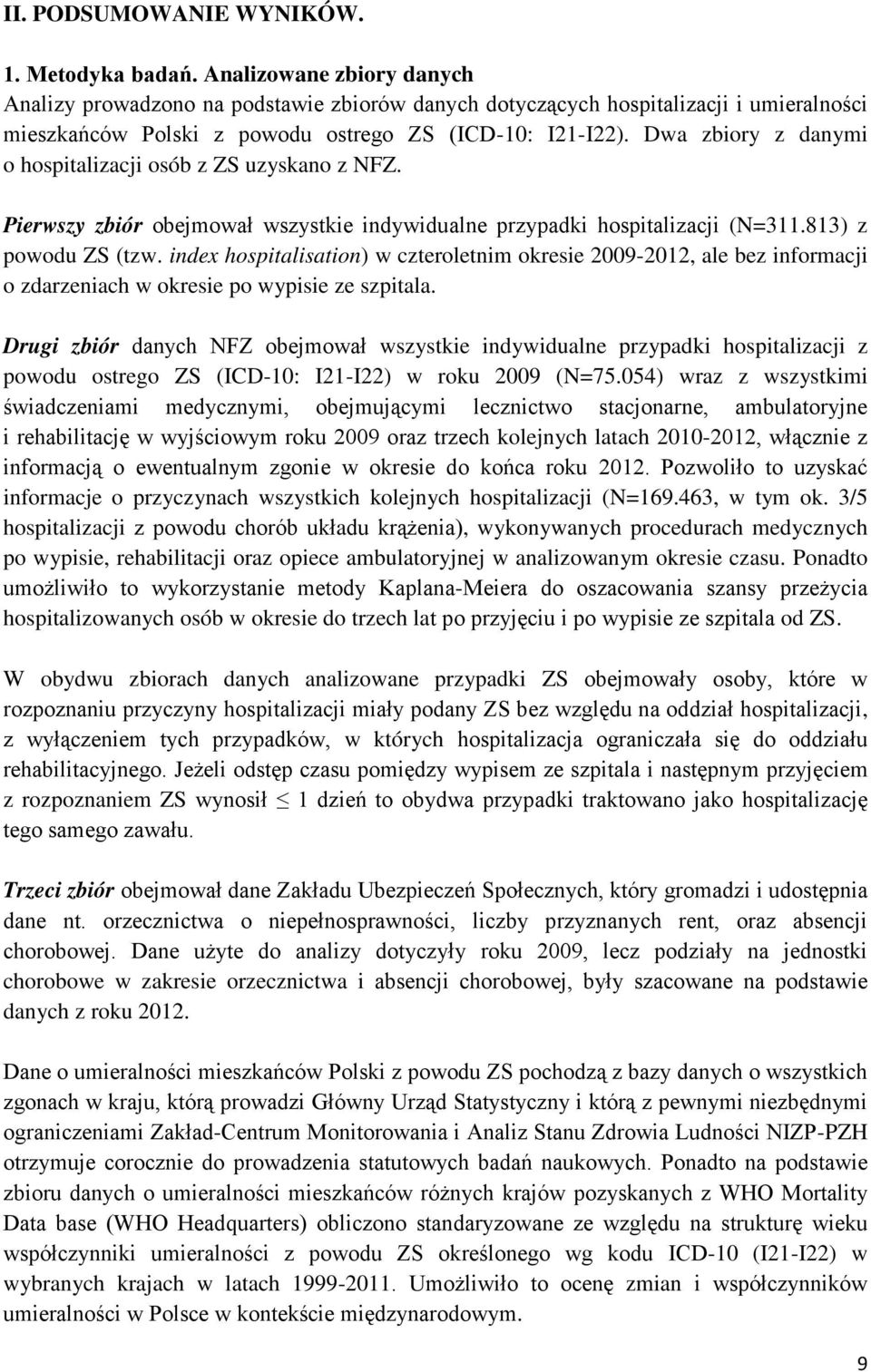 II. PODSUMOWANIE WYNIKÓW.

1. Metodyka badań. Analizowane zbiory danych
Analizy prowadzono na podstawie zbiorów danych dotyczących hospitalizacji i umieralności mieszkańców Polski z powodu ostrego ZS (ICD-10: I21-I22). Dwa zbiory z danymi o hospitalizacji osób z ZS uzyskano z NFZ.

Pierwszy zbiór obejmował wszystkie indywidualne przypadki hospitalizacji (N=311.813) z powodu ZS (tzw. index hospitalisation) w czteroletnim okresie 2009-2012, ale bez informacji o zdarzeniach w okresie po wypisie ze szpitala.

Drugi zbiór danych NFZ obejmował wszystkie indywidualne przypadki hospitalizacji z powodu ostrego ZS (ICD-10: I21-I22) w roku 2009 (N=75.054) wraz z wszystkimi świadczeniami medycznymi, obejmującymi lecznictwo stacjonarne, ambulatoryjne i rehabilitację w wyjściowym roku 2009 oraz trzech kolejnych latach 2010-2012, włącznie z informacją o ewentualnym zgonie w okresie do końca roku 2012. Pozwoliło to uzyskać informacje o przyczynach wszystkich kolejnych hospitalizacji (N=169.463, w tym ok. 3/5 hospitalizacji z powodu chorób układu krążenia), wykonywanych procedurach medycznych po wypisie, rehabilitacji oraz opiece ambulatoryjnej w analizowanym okresie czasu. Ponadto umożliwiło to wykorzystanie metody Kaplana-Meiera do oszacowania szansy przeżycia hospitalizowanych osób w okresie do trzech lat po przyjęciu i po wypisie ze szpitala od ZS.

W obydwu zbiorach danych analizowane przypadki ZS obejmowały osoby, które w rozpoznaniu przyczyny hospitalizacji miały podany ZS bez względu na oddział hospitalizacji, z wyłączeniem tych przypadków, w których hospitalizacja ograniczała się do oddziału rehabilitacyjnego. Jeżeli odstęp czasu pomiędzy wypisem ze szpitala i następnym przyjęciem z rozpoznaniem ZS wynosił $\leq$ 1 dzień to obydwa przypadki traktowano jako hospitalizację tego samego zawału.

Trzeci zbiór obejmował dane Zakładu Ubezpieczeń Społecznych, który gromadzi i udostępnia dane nt. orzecznictwa o niepełnosprawności, liczby przyznanych rent, oraz absencji chorobowej. Dane użyte do analizy dotyczyły roku 2009, lecz podziały na jednostki chorobowe w zakresie orzecznictwa i absencji chorobowej, były szacowane na podstawie danych z roku 2012.

Dane o umieralności mieszkańców Polski z powodu ZS pochodzą z bazy danych o wszystkich zgonach w kraju, którą prowadzi Główny Urząd Statystyczny i którą z pewnymi niezbędnymi ograniczeniami Zakład-Centrum Monitorowania i Analiz Stanu Zdrowia Ludności NIZP-PZH otrzymuje corocznie do prowadzenia statutowych badań naukowych. Ponadto na podstawie zbioru danych o umieralności mieszkańców różnych krajów pozyskanych z WHO Mortality Data base (WHO Headquarters) obliczono standaryzowane ze względu na strukturę wieku współczynniki umieralności z powodu ZS określonego wg kodu ICD-10 (I21-I22) w wybranych krajach w latach 1999-2011. Umożliwiło to ocenę zmian i współczynników umieralności w Polsce w kontekście międzynarodowym.

9